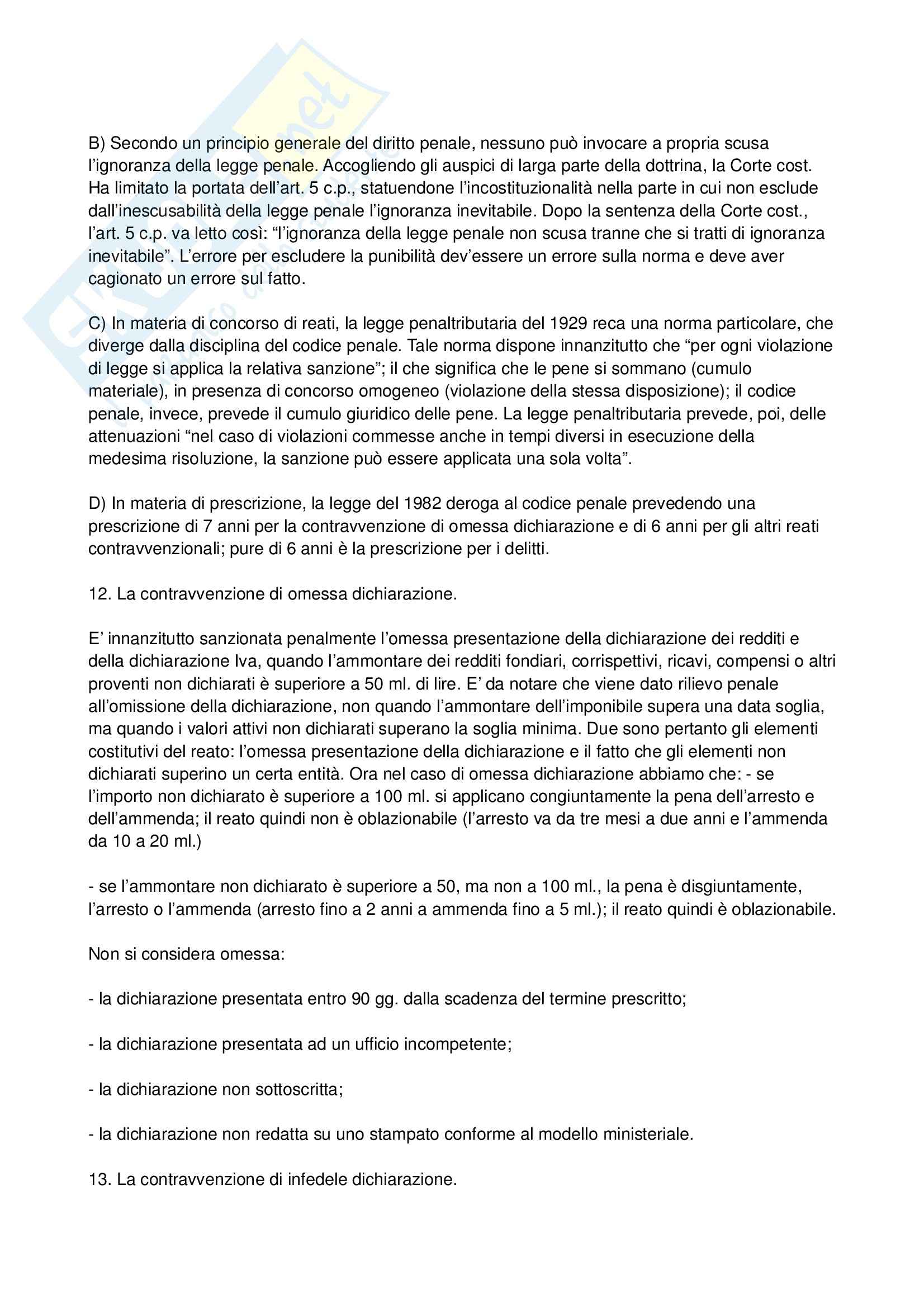 B) Secondo un principio generale del diritto penale, nessuno può invocare a propria scusa l'ignoranza della legge penale. Accogliendo gli auspici di larga parte della dottrina, la Corte cost. Ha limitato la portata dell'art. 5 c.p., statuendone l'incostituzionalità nella parte in cui non esclude dall'inescusabilità della legge penale l'ignoranza inevitabile. Dopo la sentenza della Corte cost., l'art. 5 c.p. va letto così: "l'ignoranza della legge penale non scusa tranne che si tratti di ignoranza inevitabile". L'errore per escludere la punibilità dev'essere un errore sulla norma e deve aver cagionato un errore sul fatto.

C) In materia di concorso di reati, la legge penaltributaria del 1929 reca una norma particolare, che diverge dalla disciplina del codice penale. Tale norma dispone innanzitutto che "per ogni violazione di legge si applica la relativa sanzione"; il che significa che le pene si sommano (cumulo materiale), in presenza di concorso omogeneo (violazione della stessa disposizione); il codice penale, invece, prevede il cumulo giuridico delle pene. La legge penaltributaria prevede, poi, delle attenuazioni "nel caso di violazioni commesse anche in tempi diversi in esecuzione della medesima risoluzione, la sanzione può essere applicata una sola volta".

D) In materia di prescrizione, la legge del 1982 deroga al codice penale prevedendo una prescrizione di 7 anni per la contravvenzione di omessa dichiarazione e di 6 anni per gli altri reati contravvenzionali; pure di 6 anni è la prescrizione per i delitti.

12. La contravvenzione di omessa dichiarazione.

E' innanzitutto sanzionata penalmente l'omessa presentazione della dichiarazione dei redditi e della dichiarazione Iva, quando l'ammontare dei redditi fondiari, corrispettivi, ricavi, compensi o altri proventi non dichiarati è superiore a 50 ml. di lire. E' da notare che viene dato rilievo penale all'omissione della dichiarazione, non quando l'ammontare dell'imponibile supera una data soglia, ma quando i valori attivi non dichiarati superano la soglia minima. Due sono pertanto gli elementi costitutivi del reato: l'omessa presentazione della dichiarazione e il fatto che gli elementi non dichiarati superino un certa entità. Ora nel caso di omessa dichiarazione abbiamo che: - se l'importo non dichiarato è superiore a 100 ml. si applicano congiuntamente la pena dell'arresto e dell'ammenda; il reato quindi non è oblazionabile (l'arresto va da tre mesi a due anni e l'ammenda da 10 a 20 ml.)

- se l'ammontare non dichiarato è superiore a 50, ma non a 100 ml., la pena è disgiuntamente, l'arresto o l'ammenda (arresto fino a 2 anni a ammenda fino a 5 ml.); il reato quindi è oblazionabile.

Non si considera omessa:

- la dichiarazione presentata entro 90 gg. dalla scadenza del termine prescritto;

- la dichiarazione presentata ad un ufficio incompetente;

- la dichiarazione non sottoscritta;

- la dichiarazione non redatta su uno stampato conforme al modello ministeriale.

13. La contravvenzione di infedele dichiarazione.